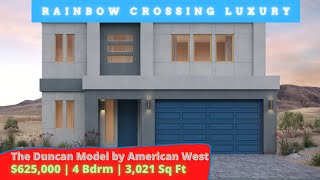 RAINBOW CROSSING LUXURY

The Duncan Model by American West
$625,000 | 4 Bdrm | 3,021 Sq Ft